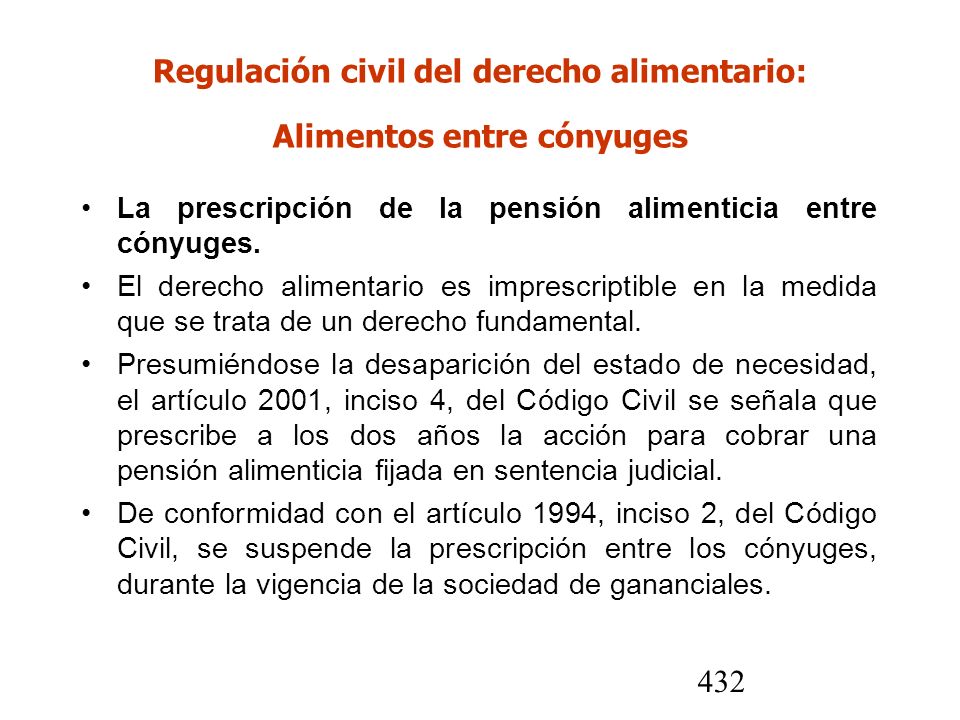 Regulación civil del derecho alimentario:

Alimentos entre cónyuges

• La prescripción de la pensión alimenticia entre cónyuges.

• El derecho alimentario es imprescriptible en la medida que se trata de un derecho fundamental.

• Presumiéndose la desaparición del estado de necesidad, el artículo 2001, inciso 4, del Código Civil se señala que prescribe a los dos años la acción para cobrar una pensión alimenticia fijada en sentencia judicial.

• De conformidad con el artículo 1994, inciso 2, del Código Civil, se suspende la prescripción entre los cónyuges, durante la vigencia de la sociedad de gananciales.

432